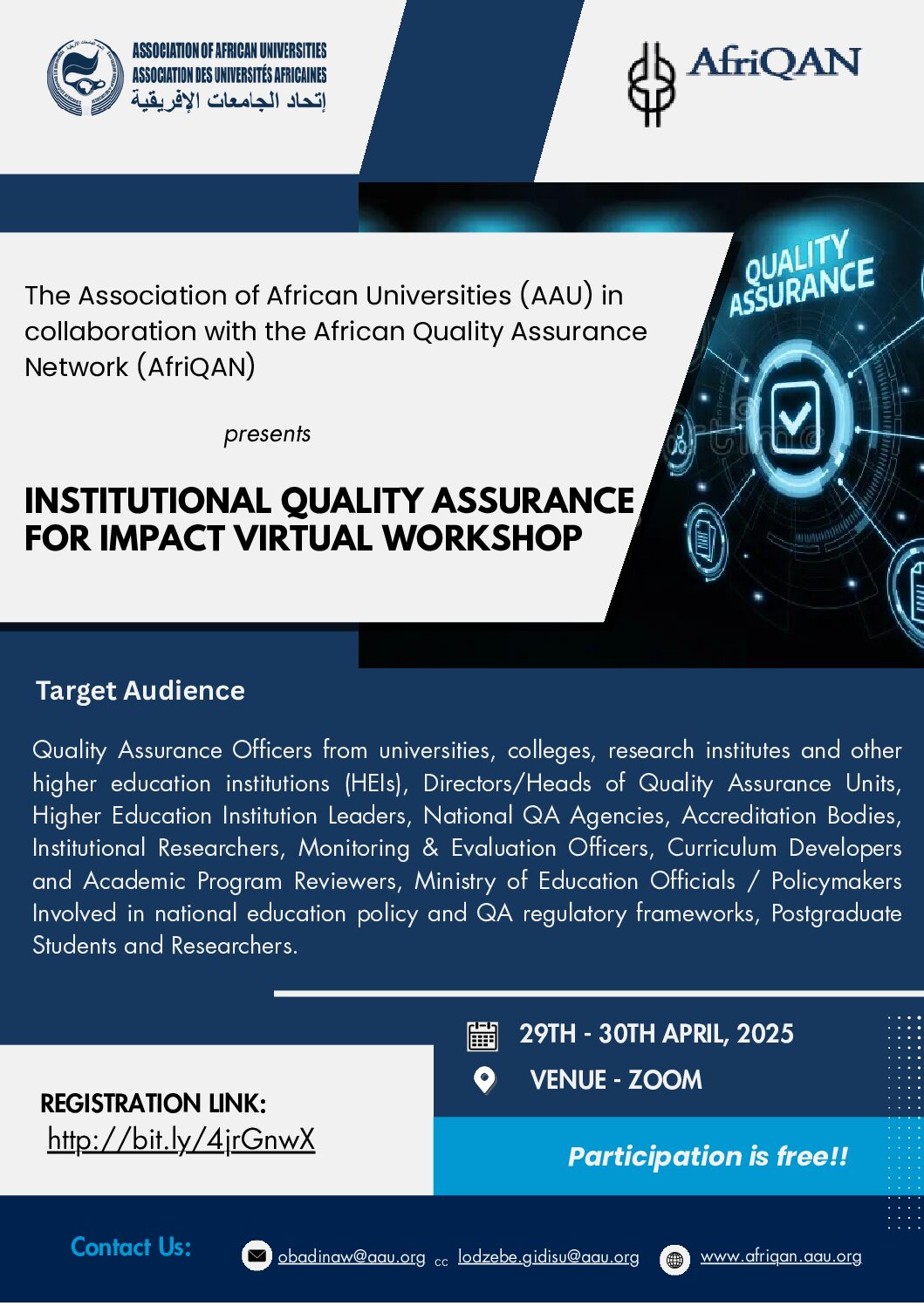 ASSOCIATION OF AFRICAN UNIVERSITIES
ASSOCIATION DES UNIVERSITÉS AFRICAINES
إتحاد الجامعات الإفريقية

AfriQAN

QUALITY ASSURANCE

The Association of African Universities (AAU) in collaboration with the African Quality Assurance Network (AfriQAN)

presents

INSTITUTIONAL QUALITY ASSURANCE FOR IMPACT VIRTUAL WORKSHOP

Target Audience

Quality Assurance Officers from universities, colleges, research institutes and other higher education institutions (HEIs), Directors/Heads of Quality Assurance Units, Higher Education Institution Leaders, National QA Agencies, Accreditation Bodies, Institutional Researchers, Monitoring & Evaluation Officers, Curriculum Developers and Academic Program Reviewers, Ministry of Education Officials / Policymakers Involved in national education policy and QA regulatory frameworks, Postgraduate Students and Researchers.

29TH - 30TH APRIL, 2025

VENUE - ZOOM

REGISTRATION LINK:
http://bit.ly/4jrGnwX

Participation is free!!

Contact Us: obadinaw@aau.org cc lodzebe.gidisu@aau.org www.afriqan.aau.org